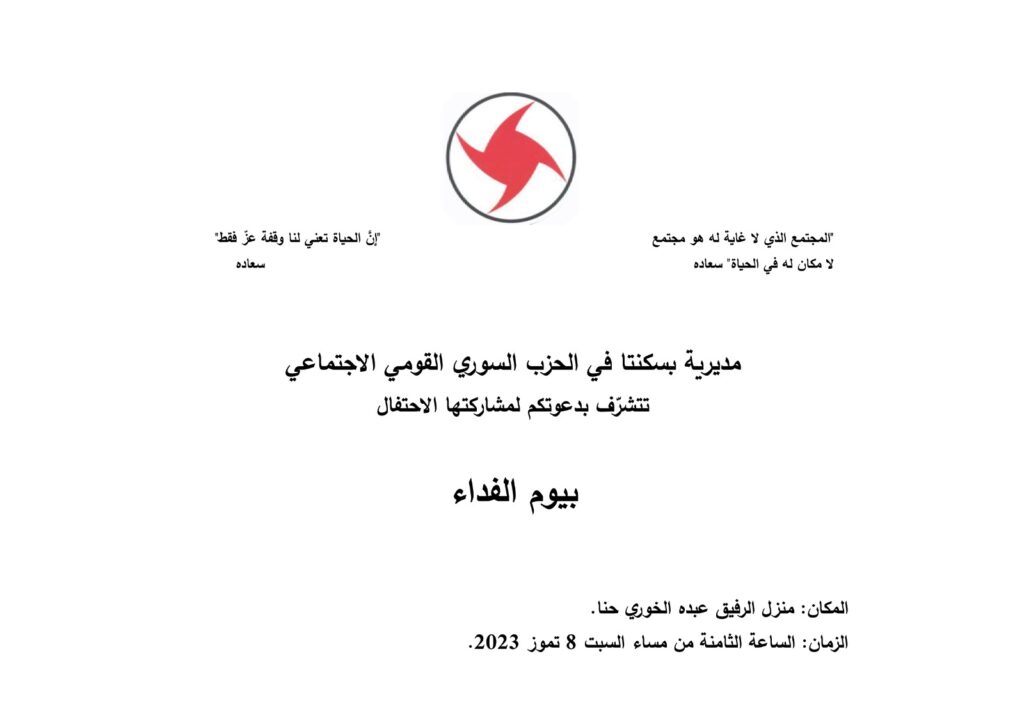 "المجتمع الذي لا غاية له هو مجتمع لا مكان له في الحياة" سعاده

"إنَّ الحياة تعني لنا وقفة عزّ فقط" سعاده

مديرية بسكنتا في الحزب السوري القومي الاجتماعي
تتشرّف بدعوتكم لمشاركتها الاحتفال

بيوم الفداء

المكان: منزل الرفيق عبده الخوري حنا.
الزمان: الساعة الثامنة من مساء السبت 8 تموز 2023.